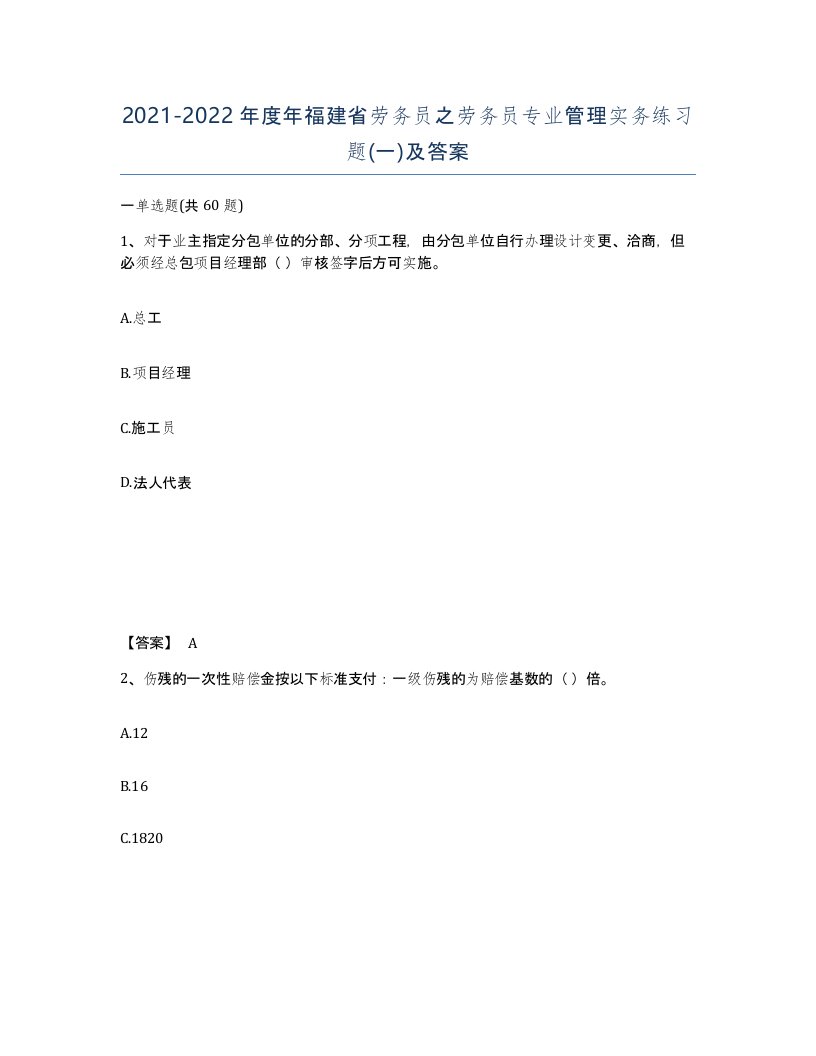 2021-2022年度年福建省劳务员之劳务员专业管理实务练习题(一)及答案

一单选题(共 60 题)

1、对于业主指定分包单位的分部、分项工程，由分包单位自行办理设计变更、洽商，但必须经总包项目经理部（ ）审核签字后方可实施。

A.总工

B.项目经理

C.施工员

D.法人代表

【答案】 A

2、伤残的一次性赔偿金按以下标准支付：一级伤残的为赔偿基数的（ ）倍。

A.12

B.16

C.1820